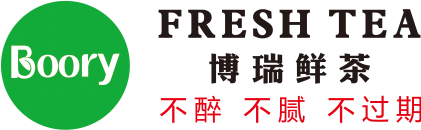 Boory

FRESH TEA

博瑞鲜茶

不醉 不腻 不过期